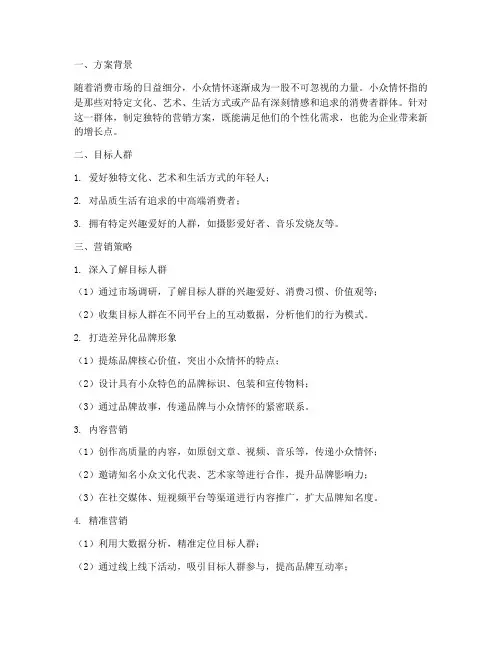 一、方案背景

随着消费市场的日益细分，小众情怀逐渐成为一股不可忽视的力量。小众情怀指的是那些对特定文化、艺术、生活方式或产品有深刻情感和追求的消费者群体。针对这一群体，制定独特的营销方案，既能满足他们的个性化需求，也能为企业带来新的增长点。

二、目标人群

1. 爱好独特文化、艺术和生活方式的年轻人；

2. 对品质生活有追求的中高端消费者；

3. 拥有特定兴趣爱好的人群，如摄影爱好者、音乐发烧友等。

三、营销策略

1. 深入了解目标人群

（1）通过市场调研，了解目标人群的兴趣爱好、消费习惯、价值观等；

（2）收集目标人群在不同平台上的互动数据，分析他们的行为模式。

2. 打造差异化品牌形象

（1）提炼品牌核心价值，突出小众情怀的特点；

（2）设计具有小众特色的品牌标识、包装和宣传物料；

（3）通过品牌故事，传递品牌与小众情怀的紧密联系。

3. 内容营销

（1）创作高质量的内容，如原创文章、视频、音乐等，传递小众情怀；

（2）邀请知名小众文化代表、艺术家等进行合作，提升品牌影响力；

（3）在社交媒体、短视频平台等渠道进行内容推广，扩大品牌知名度。

4. 精准营销

（1）利用大数据分析，精准定位目标人群；

（2）通过线上线下活动，吸引目标人群参与，提高品牌互动率；